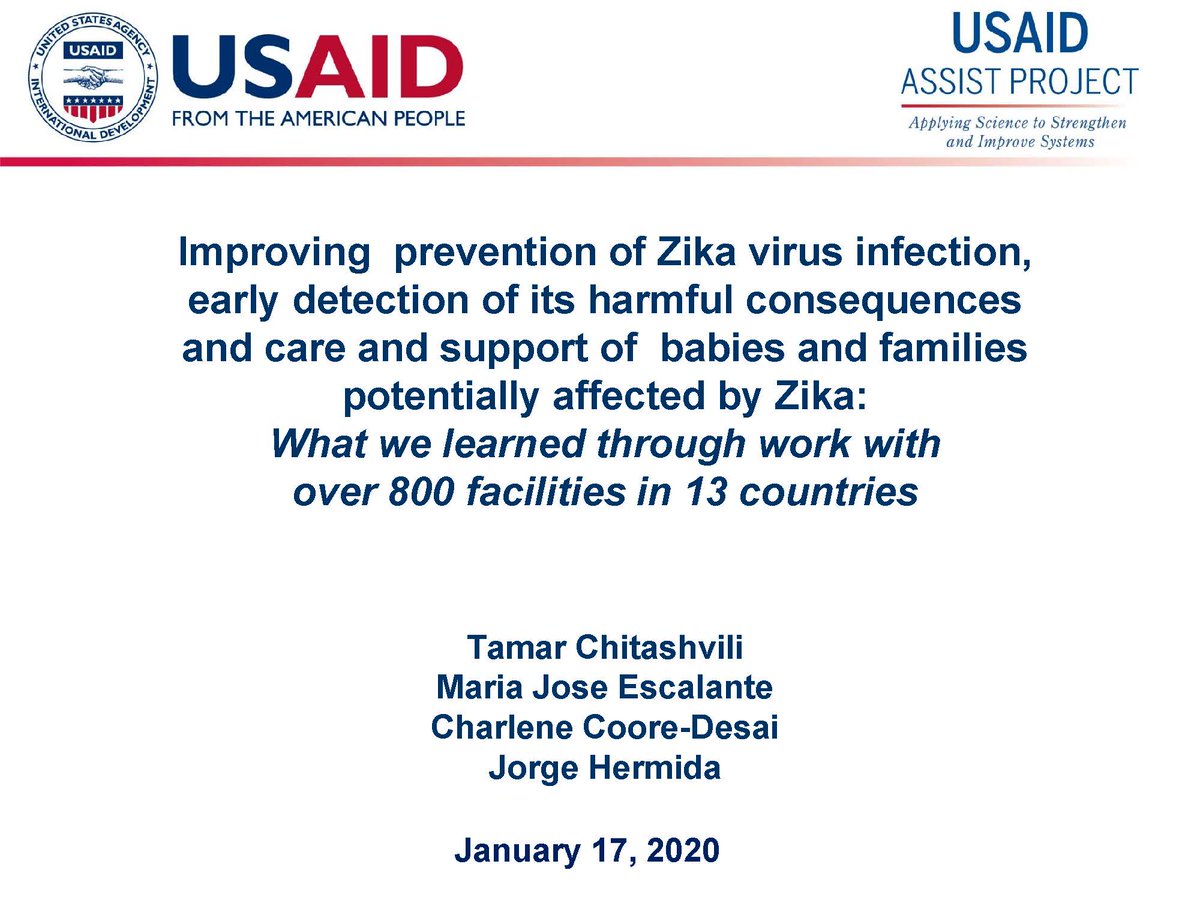 UNITED STATES AGENCY INTERNATIONAL DEVELOPMENT USAID

USAID
FROM THE AMERICAN PEOPLE

USAID
ASSIST PROJECT
Applying Science to Strengthen and Improve Systems

Improving prevention of Zika virus infection, early detection of its harmful consequences and care and support of babies and families potentially affected by Zika:
What we learned through work with over 800 facilities in 13 countries

Tamar Chitashvili
Maria Jose Escalante
Charlene Coore-Desai
Jorge Hermida

January 17, 2020